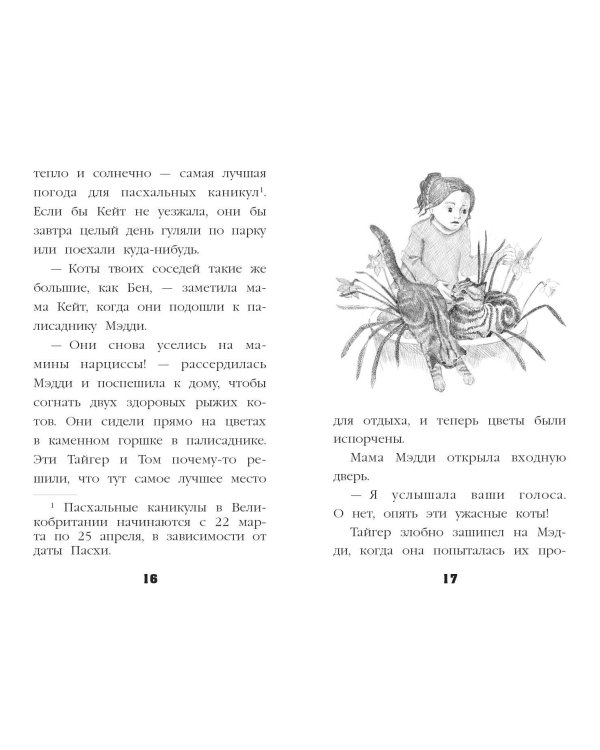 тепло и солнечно — самая лучшая погода для пасхальных каникул$^1$. Если бы Кейт не уезжала, они бы завтра целый день гуляли по парку или поехали куда-нибудь.

— Коты твоих соседей такие же большие, как Бен, — заметила мама Кейт, когда они подошли к палисаднику Мэдди.

— Они снова уселись на мамины нарциссы! — рассердилась Мэдди и поспешила к дому, чтобы согнать двух здоровых рыжих котов. Они сидели прямо на цветах в каменном горшке в палисаднике. Эти Тайгер и Том почему-то решили, что тут самое лучшее место

$^1$ Пасхальные каникулы в Великобритании начинаются с 22 марта по 25 апреля, в зависимости от даты Пасхи.

16

для отдыха, и теперь цветы были испорчены.

Мама Мэдди открыла входную дверь.

— Я услышала ваши голоса. О нет, опять эти ужасные коты!

Тайгер злобно зашипел на Мэдди, когда она попыталась их про-

17